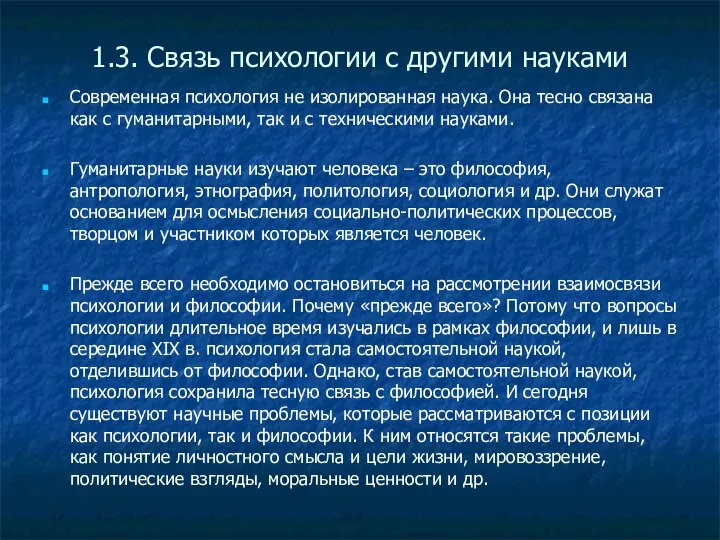 1.3. Связь психологии с другими науками

Современная психология не изолированная наука. Она тесно связана как с гуманитарными, так и с техническими науками.

Гуманитарные науки изучают человека – это философия, антропология, этнография, политология, социология и др. Они служат основанием для осмысления социально-политических процессов, творцом и участником которых является человек.

Прежде всего необходимо остановиться на рассмотрении взаимосвязи психологии и философии. Почему «прежде всего»? Потому что вопросы психологии длительное время изучались в рамках философии, и лишь в середине XIX в. психология стала самостоятельной наукой, отделившись от философии. Однако, став самостоятельной наукой, психология сохранила тесную связь с философией. И сегодня существуют научные проблемы, которые рассматриваются с позиции как психологии, так и философии. К ним относятся такие проблемы, как понятие личностного смысла и цели жизни, мировоззрение, политические взгляды, моральные ценности и др.